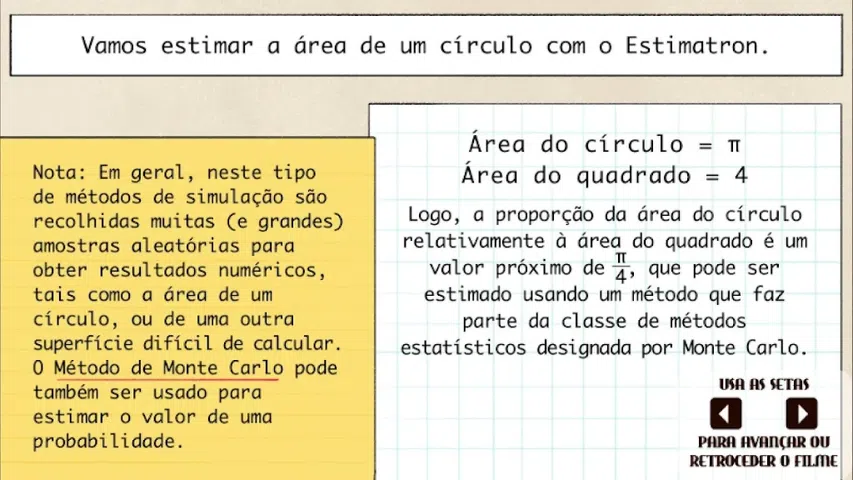 Vamos estimar a área de um círculo com o Estimatron.

Nota: Em geral, neste tipo de métodos de simulação são recolhidas muitas (e grandes) amostras aleatórias para obter resultados numéricos, tais como a área de um círculo, ou de uma outra superfície difícil de calcular. O Método de Monte Carlo pode também ser usado para estimar o valor de uma probabilidade.

Área do círculo = $\pi$
Área do quadrado = 4

Logo, a proporção da área do círculo relativamente à área do quadrado é um valor próximo de $\frac{\pi}{4}$, que pode ser estimado usando um método que faz parte da classe de métodos estatísticos designada por Monte Carlo.

USA AS SETAS
PARA AVANÇAR OU RETROCEDER O FILME